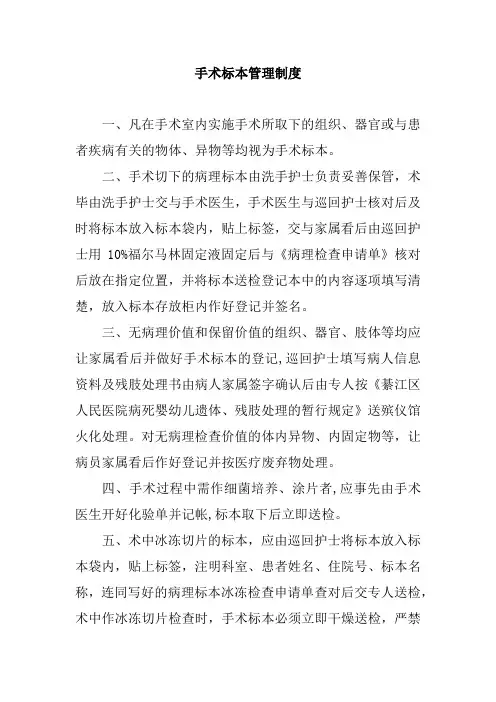 手术标本管理制度

一、凡在手术室内实施手术所取下的组织、器官或与患者疾病有关的物体、异物等均视为手术标本。

二、手术切下的病理标本由洗手护士负责妥善保管，术毕由洗手护士交与手术医生，手术医生与巡回护士核对后及时将标本放入标本袋内，贴上标签，交与家属看后由巡回护士用 10%福尔马林固定液固定后与《病理检查申请单》核对后放在指定位置，并将标本送检登记本中的内容逐项填写清楚，放入标本存放柜内作好登记并签名。

三、无病理价值和保留价值的组织、器官、肢体等均应让家属看后并做好手术标本的登记，巡回护士填写病人信息资料及残肢处理书由病人家属签字确认后由专人按《綦江区人民医院病死婴幼儿遗体、残肢处理的暂行规定》送殡仪馆火化处理。对无病理检查价值的体内异物、内固定物等，让病员家属看后作好登记并按医疗废弃物处理。

四、手术过程中需作细菌培养、涂片者，应事先由手术医生开好化验单并记帐，标本取下后立即送检。

五、术中冰冻切片的标本，应由巡回护士将标本放入标本袋内，贴上标签，注明科室、患者姓名、住院号、标本名称，连同写好的病理标本冰冻检查申请单查对后交专人送检，术中作冰冻切片检查时，手术标本必须立即干燥送检，严禁